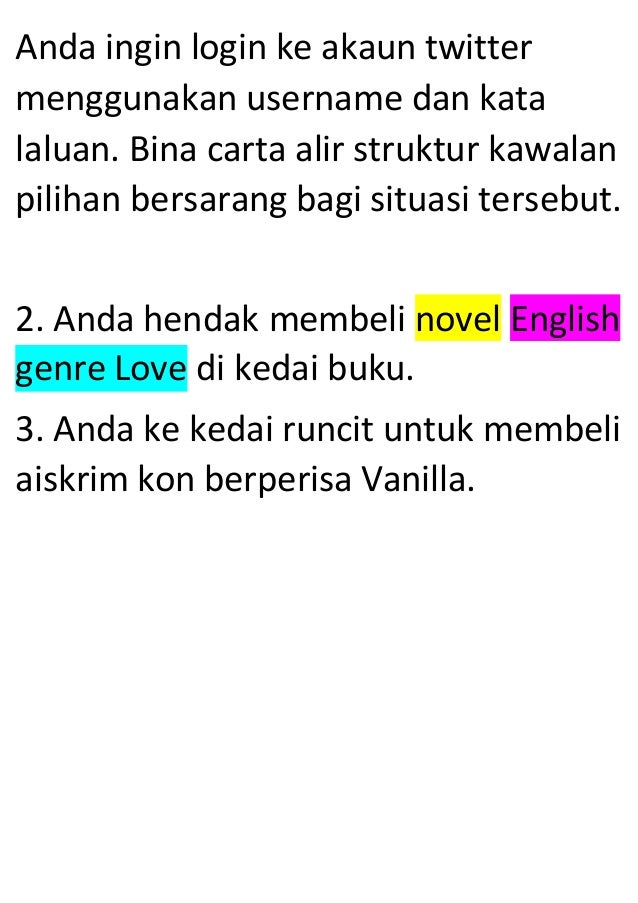 Anda ingin login ke akaun twitter menggunakan username dan kata laluan. Bina carta alir struktur kawalan pilihan bersarang bagi situasi tersebut.

2. Anda hendak membeli novel English genre Love di kedai buku.

3. Anda ke kedai runcit untuk membeli aiskrim kon berperisa Vanilla.